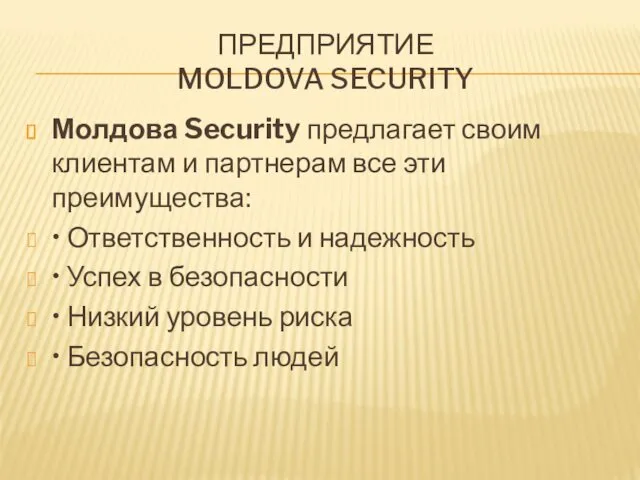 ПРЕДПРИЯТИЕ
MOLDOVA SECURITY

Молдова Security предлагает своим клиентам и партнерам все эти преимущества:

• Ответственность и надежность

• Успех в безопасности

• Низкий уровень риска

• Безопасность людей